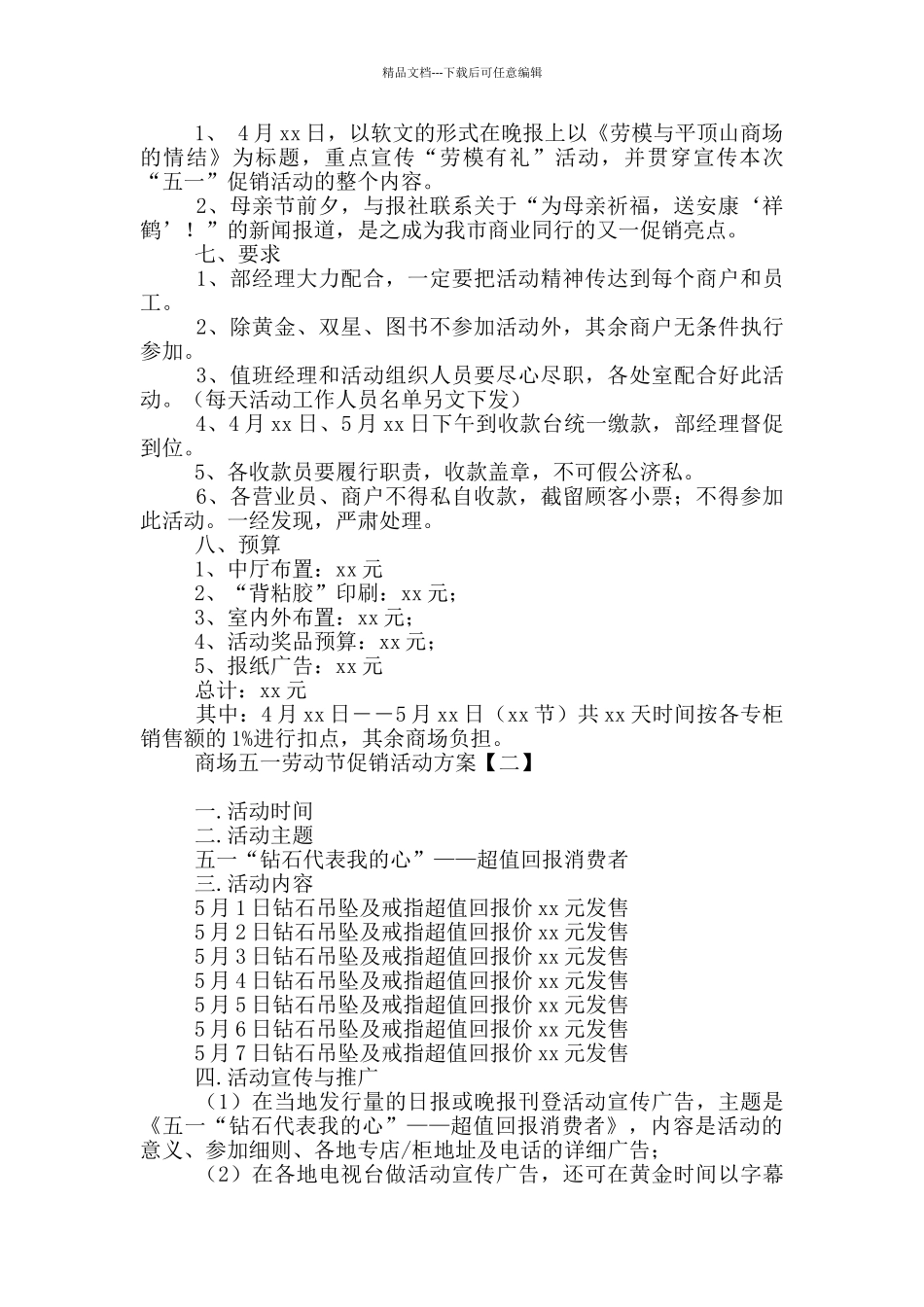 精品文档---下载后可任意编辑

1、 4月xx日，以软文的形式在晚报上以《劳模与平顶山商场的情结》为标题，重点宣传“劳模有礼”活动，并贯穿宣传本次“五一”促销活动的整个内容。

2、母亲节前夕，与报社联系关于“为母亲祈福，送安康‘祥鹤’！”的新闻报道，是之成为我市商业同行的又一促销亮点。

七、要求

1、部经理大力配合，一定要把活动精神传达到每个商户和员工。

2、除黄金、双星、图书不参加活动外，其余商户无条件执行参加。

3、值班经理和活动组织人员要尽心尽职，各处室配合好此活动。（每天活动工作人员名单另文下发）

4、4月xx日、5月xx日下午到收款台统一缴款，部经理督促到位。

5、各收款员要履行职责，收款盖章，不可假公济私。

6、各营业员、商户不得私自收款，截留顾客小票；不得参加此活动。一经发现，严肃处理。

八、预算

1、中厅布置：xx元

2、“背粘胶”印刷：xx元；

3、室内外布置：xx元；

4、活动奖品预算：xx元；

5、报纸广告：xx元

总计：xx元

其中：4月xx日——5月xx日（xx节）共xx天时间按各专柜销售额的1%进行扣点，其余商场负担。

商场五一劳动节促销活动方案【二】

一.活动时间

二.活动主题

五一“钻石代表我的心”——超值回报消费者

三.活动内容

5月1日钻石吊坠及戒指超值回报价xx元发售

5月2日钻石吊坠及戒指超值回报价xx元发售

5月3日钻石吊坠及戒指超值回报价xx元发售

5月4日钻石吊坠及戒指超值回报价xx元发售

5月5日钻石吊坠及戒指超值回报价xx元发售

5月6日钻石吊坠及戒指超值回报价xx元发售

5月7日钻石吊坠及戒指超值回报价xx元发售

四.活动宣传与推广

（1）在当地发行量的日报或晚报刊登活动宣传广告，主题是《五一“钻石代表我的心”——超值回报消费者》，内容是活动的意义、参加细则、各地专店/柜地址及电话的详细广告；

（2）在各地电视台做活动宣传广告，还可在黄金时间以字幕